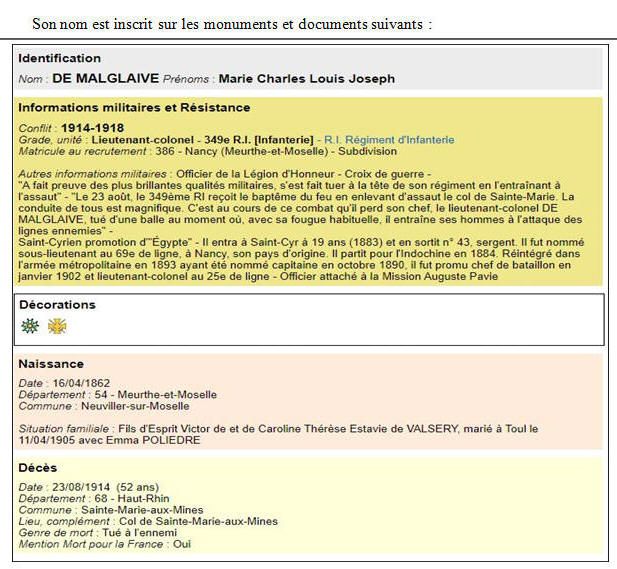 Son nom est inscrit sur les monuments et documents suivants :

Identification

Nom : DE MALGLAIVE Prénoms : Marie Charles Louis Joseph

Informations militaires et Résistance

Conflit : 1914-1918
Grade, unité : Lieutenant-colonel - 349e R.I. [Infanterie] - R.I. Régiment d'Infanterie
Matricule au recrutement : 386 - Nancy (Meurthe-et-Moselle) - Subdivision

Autres informations militaires : Officier de la Légion d'Honneur - Croix de guerre - "A fait preuve des plus brillantes qualités militaires, s'est fait tuer à la tête de son régiment en l'entraînant à l'assaut" - "Le 23 août, le 349ème RI reçoit le baptême du feu en enlevant d'assaut le col de Sainte-Marie. La conduite de tous est magnifique. C'est au cours de ce combat qu'il perd son chef, le lieutenant-colonel DE MALGLAIVE, tué d'une balle au moment où, avec sa fougue habituelle, il entraîne ses hommes à l'attaque des lignes ennemies" -
Saint-Cyrien promotion d'"Égypte" - Il entra à Saint-Cyr à 19 ans (1883) et en sortit n° 43, sergent. Il fut nommé sous-lieutenant au 69e de ligne, à Nancy, son pays d'origine. Il partit pour l'Indochine en 1884. Réintégré dans l'armée métropolitaine en 1893 ayant été nommé capitaine en octobre 1890, il fut promu chef de bataillon en janvier 1902 et lieutenant-colonel au 25e de ligne - Officier attaché à la Mission Auguste Pavie

Décorations

Naissance

Date : 16/04/1862
Département : 54 - Meurthe-et-Moselle
Commune : Neuviller-sur-Moselle

Situation familiale : Fils d'Esprit Victor de et de Caroline Thérèse Estavie de VALSERY, marié à Toul le 11/04/1905 avec Emma POLIEDRE

Décès

Date : 23/08/1914 (52 ans)
Département : 68 - Haut-Rhin
Commune : Sainte-Marie-aux-Mines
Lieu, complément : Col de Sainte-Marie-aux-Mines
Genre de mort : Tué à l'ennemi
Mention Mort pour la France : Oui